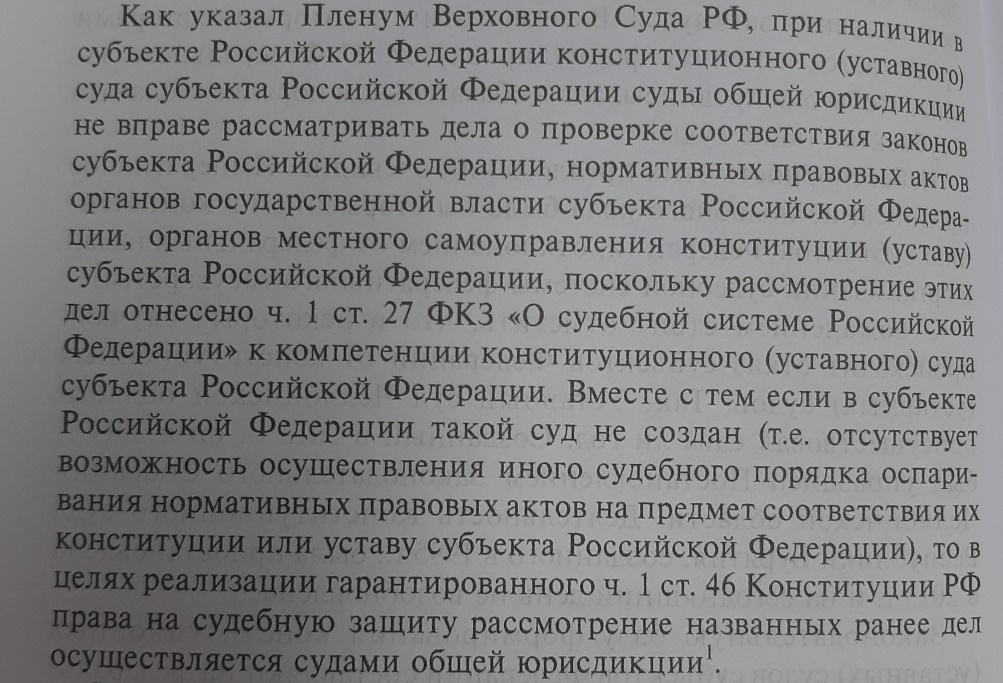 Как указал Пленум Верховного Суда РФ, при наличии в субъекте Российской Федерации конституционного (уставного) суда субъекта Российской Федерации суды общей юрисдикции не вправе рассматривать дела о проверке соответствия законов субъекта Российской Федерации, нормативных правовых актов органов государственной власти субъекта Российской Федерации, органов местного самоуправления конституции (уставу) субъекта Российской Федерации, поскольку рассмотрение этих дел отнесено ч. 1 ст. 27 ФКЗ «О судебной системе Российской Федерации» к компетенции конституционного (уставного) суда субъекта Российской Федерации. Вместе с тем если в субъекте Российской Федерации такой суд не создан (т.е. отсутствует возможность осуществления иного судебного порядка оспаривания нормативных правовых актов на предмет соответствия их конституции или уставу субъекта Российской Федерации), то в целях реализации гарантированного ч. 1 ст. 46 Конституции РФ права на судебную защиту рассмотрение названных ранее дел осуществляется судами общей юрисдикции$^1$.